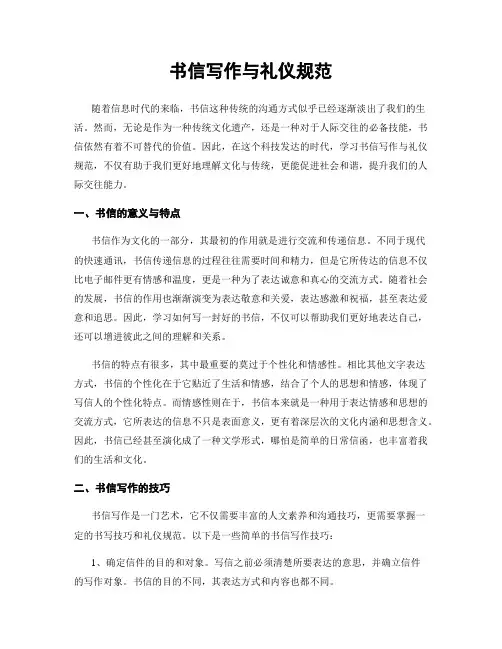 书信写作与礼仪规范

随着信息时代的来临，书信这种传统的沟通方式似乎已经逐渐淡出了我们的生活。然而，无论是作为一种传统文化遗产，还是一种对于人际交往的必备技能，书信依然有着不可替代的价值。因此，在这个科技发达的时代，学习书信写作与礼仪规范，不仅有助于我们更好地理解文化与传统，更能促进社会和谐，提升我们的人际交往能力。

一、书信的意义与特点

书信作为文化的一部分，其最初的作用就是进行交流和传递信息。不同于现代的快速通讯，书信传递信息的过程往往需要时间和精力，但是它所传达的信息不仅比电子邮件更有情感和温度，更是一种为了表达诚意和真心的交流方式。随着社会的发展，书信的作用也渐渐演变为表达敬意和关爱，表达感激和祝福，甚至表达爱意和追思。因此，学习如何写一封好的书信，不仅可以帮助我们更好地表达自己，还可以增进彼此之间的理解和关系。

书信的特点有很多，其中最重要的莫过于个性化和情感性。相比其他文字表达方式，书信的个性化在于它贴近了生活和情感，结合了个人的思想和情感，体现了写信人的个性化特点。而情感性则在于，书信本来就是一种用于表达情感和思想的交流方式，它所表达的信息不只是表面意义，更有着深层次的文化内涵和思想含义。因此，书信已经甚至演化成了一种文学形式，哪怕是简单的日常信函，也丰富着我们的生活和文化。

二、书信写作的技巧

书信写作是一门艺术，它不仅需要丰富的人文素养和沟通技巧，更需要掌握一定的书写技巧和礼仪规范。以下是一些简单的书信写作技巧：

1、确定信件的目的和对象。写信之前必须清楚所要表达的意思，并确立信件的写作对象。书信的目的不同，其表达方式和内容也都不同。